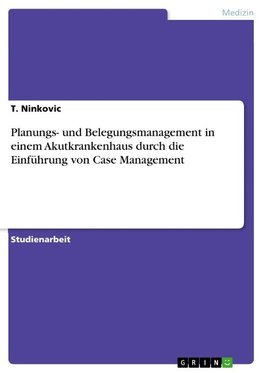 Medizin

T. Ninkovic

Planungs- und Belegungsmanagement in einem Akutkrankenhaus durch die Einführung von Case Management

Studienarbeit

GRIN